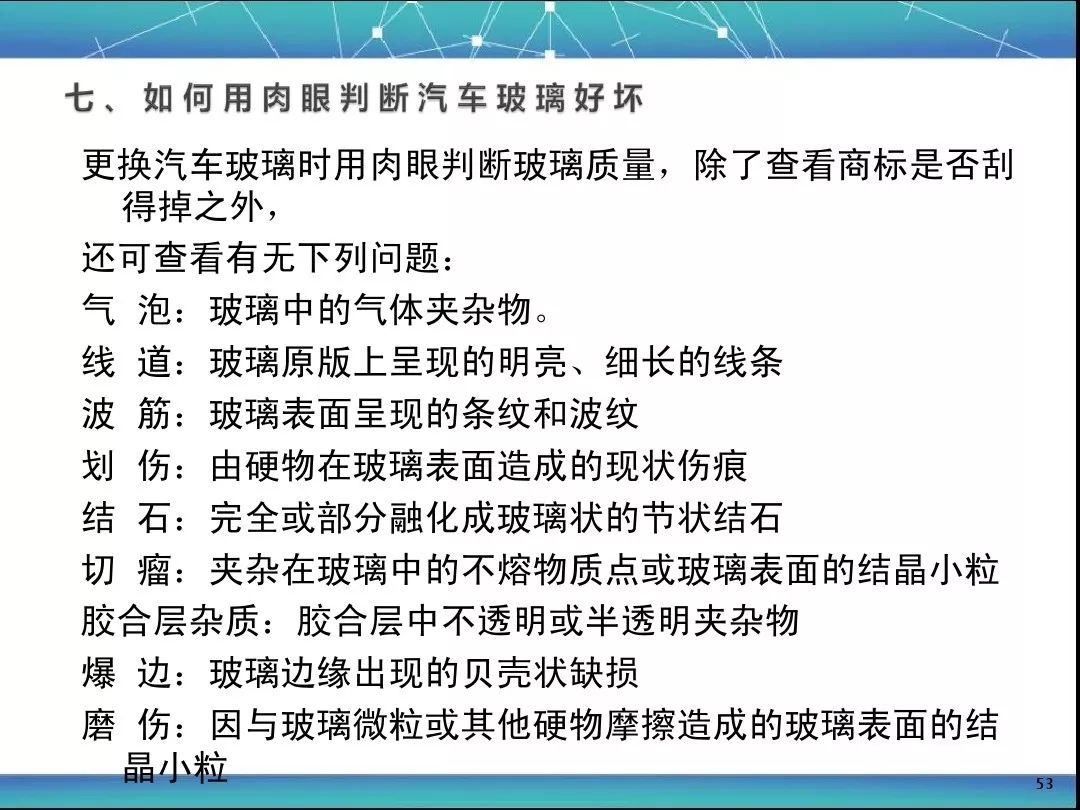 七、如何用肉眼判断汽车玻璃好坏

更换汽车玻璃时用肉眼判断玻璃质量，除了查看商标是否刮得掉之外，

还可查看有无下列问题：

气 泡：玻璃中的气体夹杂物。

线 道：玻璃原版上呈现的明亮、细长的线条

波 筋：玻璃表面呈现的条纹和波纹

划 伤：由硬物在玻璃表面造成的现状伤痕

结 石：完全或部分融化成玻璃状的节状结石

切 瘤：夹杂在玻璃中的不熔物质点或玻璃表面的结晶小粒

胶合层杂质：胶合层中不透明或半透明夹杂物

爆 边：玻璃边缘出现的贝壳状缺损

磨 伤：因与玻璃微粒或其他硬物摩擦造成的玻璃表面的结晶小粒

53